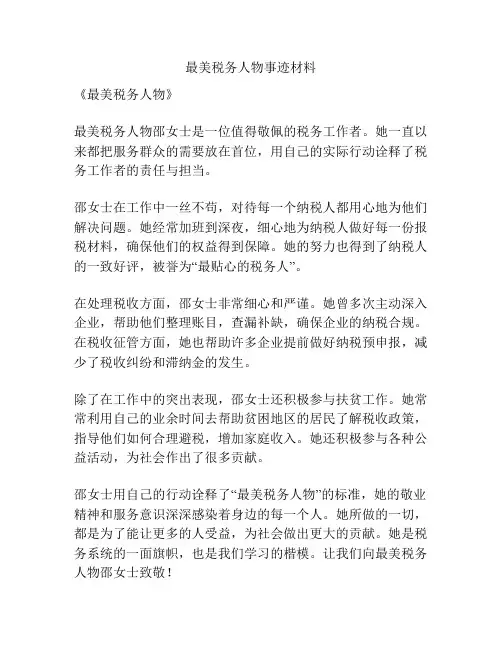 最美税务人物事迹材料

《最美税务人物》

最美税务人物邵女士是一位值得敬佩的税务工作者。她一直以来都把服务群众的需要放在首位，用自己的实际行动诠释了税务工作者的责任与担当。

邵女士在工作中一丝不苟，对待每一个纳税人都用心地为他们解决问题。她经常加班到深夜，细心地为纳税人做好每一份报税材料，确保他们的权益得到保障。她的努力也得到了纳税人的一致好评，被誉为“最贴心的税务人”。

在处理税收方面，邵女士非常细心和严谨。她曾多次主动深入企业，帮助他们整理账目，查漏补缺，确保企业的纳税合规。在税收征管方面，她也帮助许多企业提前做好纳税预申报，减少了税收纠纷和滞纳金的发生。

除了在工作中的突出表现，邵女士还积极参与扶贫工作。她常常利用自己的业余时间去帮助贫困地区的居民了解税收政策，指导他们如何合理避税，增加家庭收入。她还积极参与各种公益活动，为社会作出了很多贡献。

邵女士用自己的行动诠释了“最美税务人物”的标准，她的敬业精神和服务意识深深感染着身边的每一个人。她所做的一切，都是为了能让更多的人受益，为社会做出更大的贡献。她是税务系统的一面旗帜，也是我们学习的楷模。让我们向最美税务人物邵女士致敬！